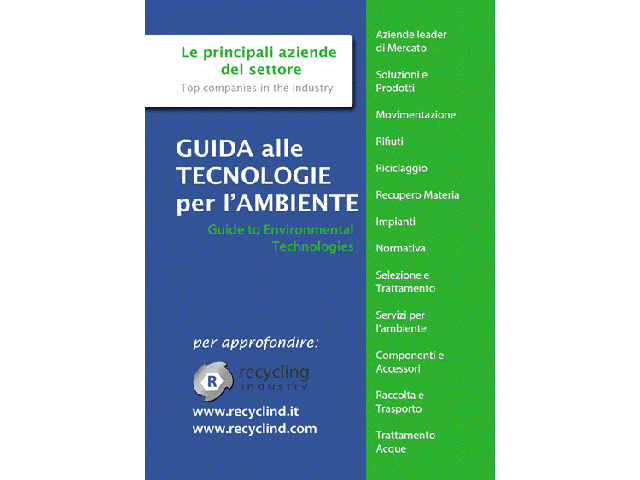 Le principali aziende del settore
Top companies in the industry

GUIDA alle TECNOLOGIE per l'AMBIENTE
Guide to Environmental Technologies

per approfondire:

R recycling industry

www.recyclind.it
www.recyclind.com

Aziende leader di Mercato

Soluzioni e Prodotti

Movimentazione

Rifiuti

Riciclaggio

Recupero Materia

Impianti

Normativa

Selezione e Trattamento

Servizi per l'ambiente

Componenti e Accessori

Raccolta e Trasporto

Trattamento Acque